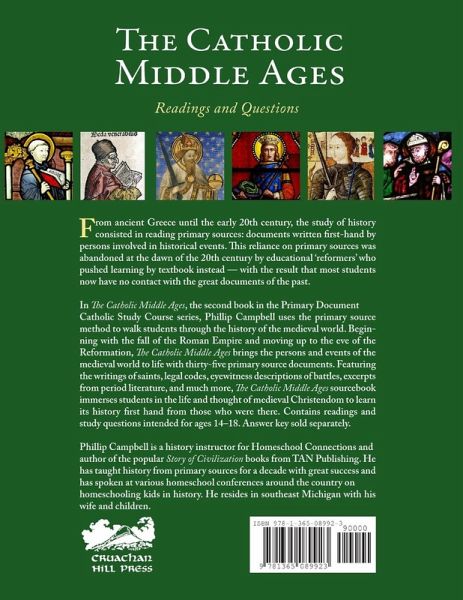 THE CATHOLIC MIDDLE AGES

Readings and Questions

Beda venerabilis

From ancient Greece until the early 20th century, the study of history consisted in reading primary sources: documents written first-hand by persons involved in historical events. This reliance on primary sources was abandoned at the dawn of the 20th century by educational 'reformers' who pushed learning by textbook instead — with the result that most students now have no contact with the great documents of the past.

In The Catholic Middle Ages, the second book in the Primary Document Catholic Study Course series, Phillip Campbell uses the primary source method to walk students through the history of the medieval world. Beginning with the fall of the Roman Empire and moving up to the eve of the Reformation, The Catholic Middle Ages brings the persons and events of the medieval world to life with thirty-five primary source documents. Featuring the writings of saints, legal codes, eyewitness descriptions of battles, excerpts from period literature, and much more, The Catholic Middle Ages sourcebook immerses students in the life and thought of medieval Christendom to learn its history first hand from those who were there. Contains readings and study questions intended for ages 14–18. Answer key sold separately.

Phillip Campbell is a history instructor for Homeschool Connections and author of the popular Story of Civilization books from TAN Publishing. He has taught history from primary sources for a decade with great success and has spoken at various homeschool conferences around the country on homeschooling kids in history. He resides in southeast Michigan with his wife and children.

CRUACHAN HILL PRESS

ISBN 978-1-365-08992-3

90000

9 781365 089923